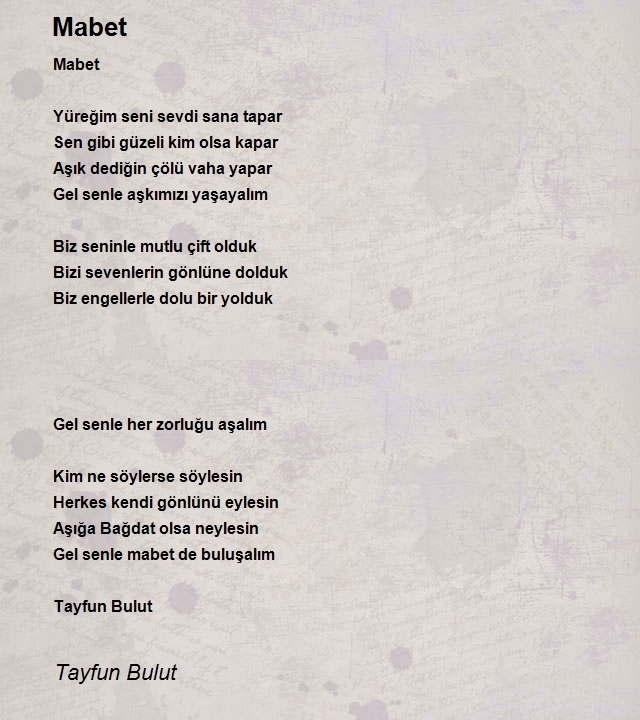 Mabet

Mabet

Yüreğim seni sevdi sana tapar
Sen gibi güzeli kim olsa kapar
Aşık dediğin çölü vaha yapar
Gel senle aşkımızı yaşayalım

Biz seninle mutlu çift olduk
Bizi sevenlerin gönlüne dolduk
Biz engellerle dolu bir yolduk

Gel senle her zorluğu aşalım

Kim ne söylerse söylesin
Herkes kendi gönlünü eylesin
Aşığa Bağdat olsa neylesin
Gel senle mabet de buluşalım

Tayfun Bulut

Tayfun Bulut